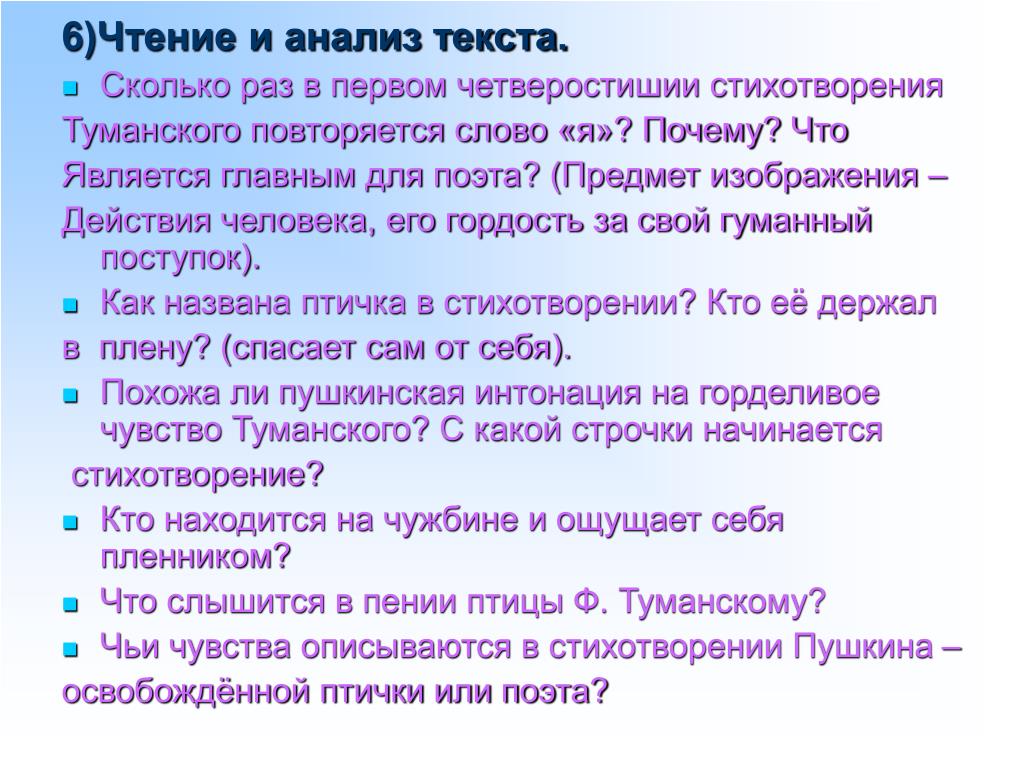 6)Чтение и анализ текста.

Сколько раз в первом четверостишии стихотворения Туманского повторяется слово «я»? Почему? Что Является главным для поэта? (Предмет изображения – Действия человека, его гордость за свой гуманный поступок).

Как названа птичка в стихотворении? Кто её держал в плену? (спасает сам от себя).

Похожа ли пушкинская интонация на горделивое чувство Туманского? С какой строчки начинается стихотворение?

Кто находится на чужбине и ощущает себя пленником?

Что слышится в пении птицы Ф. Туманскому?

Чьи чувства описываются в стихотворении Пушкина – освобождённой птички или поэта?